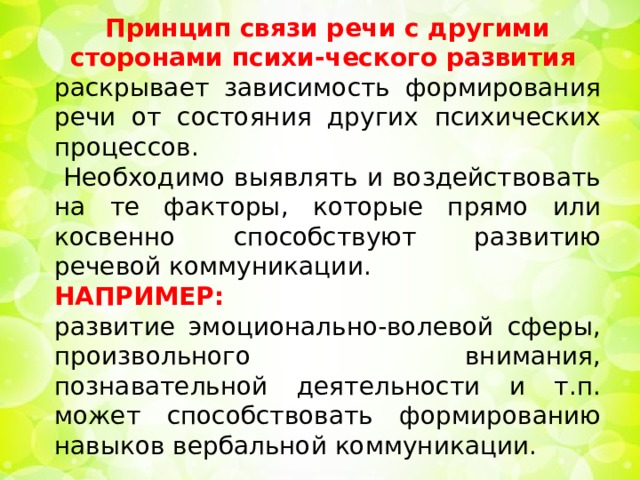 Принцип связи речи с другими сторонами психи-ческого развития раскрывает зависимость формирования речи от состояния других психических процессов.

Необходимо выявлять и воздействовать на те факторы, которые прямо или косвенно способствуют развитию речевой коммуникации.

НАПРИМЕР:

развитие эмоционально-волевой сферы, произвольного внимания, познавательной деятельности и т.п. может способствовать формированию навыков вербальной коммуникации.